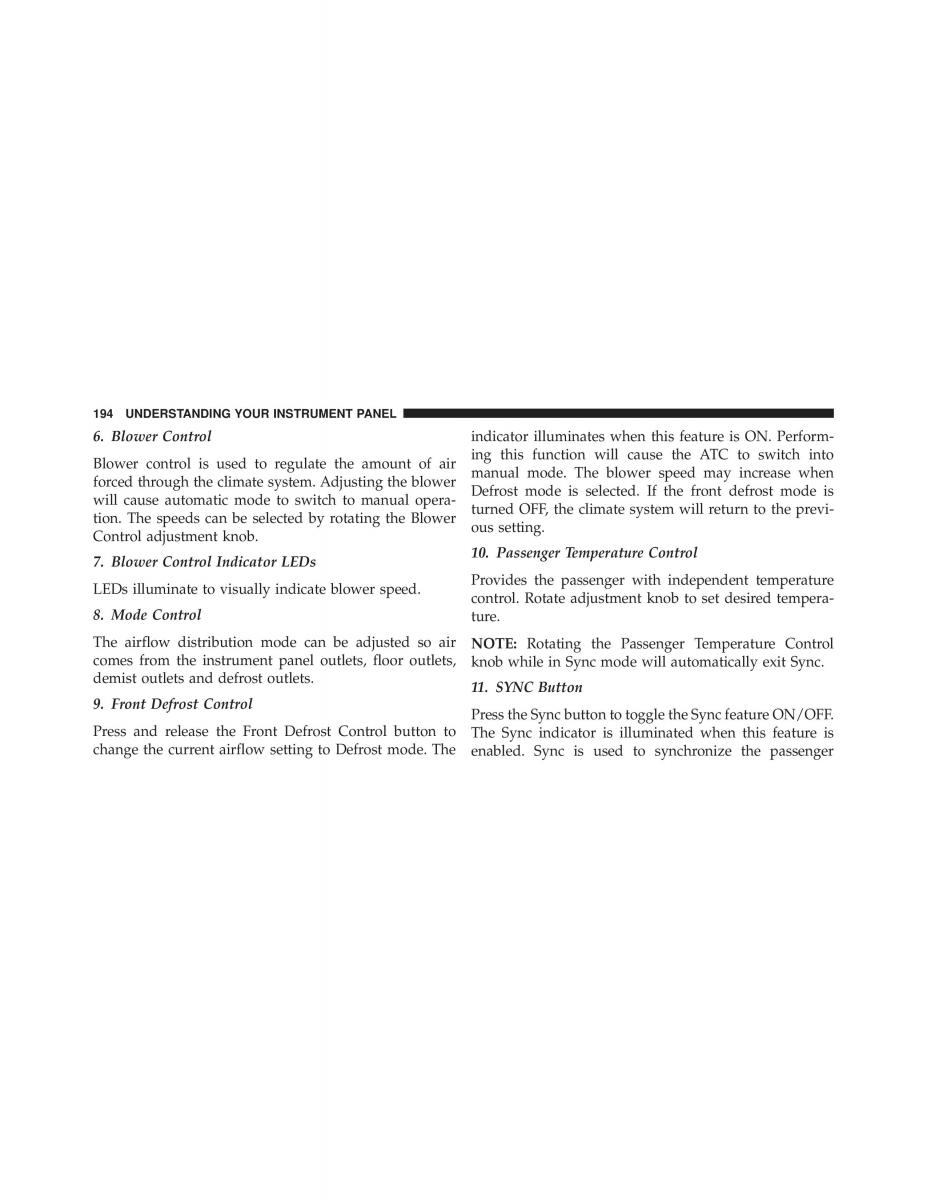 194 UNDERSTANDING YOUR INSTRUMENT PANEL

6. Blower Control

Blower control is used to regulate the amount of air forced through the climate system. Adjusting the blower will cause automatic mode to switch to manual operation. The speeds can be selected by rotating the Blower Control adjustment knob.

7. Blower Control Indicator LEDs

LEDs illuminate to visually indicate blower speed.

8. Mode Control

The airflow distribution mode can be adjusted so air comes from the instrument panel outlets, floor outlets, demist outlets and defrost outlets.

9. Front Defrost Control

Press and release the Front Defrost Control button to change the current airflow setting to Defrost mode. The indicator illuminates when this feature is ON. Performing this function will cause the ATC to switch into manual mode. The blower speed may increase when Defrost mode is selected. If the front defrost mode is turned OFF, the climate system will return to the previous setting.

10. Passenger Temperature Control

Provides the passenger with independent temperature control. Rotate adjustment knob to set desired temperature.

NOTE: Rotating the Passenger Temperature Control knob while in Sync mode will automatically exit Sync.

11. SYNC Button

Press the Sync button to toggle the Sync feature ON/OFF. The Sync indicator is illuminated when this feature is enabled. Sync is used to synchronize the passenger